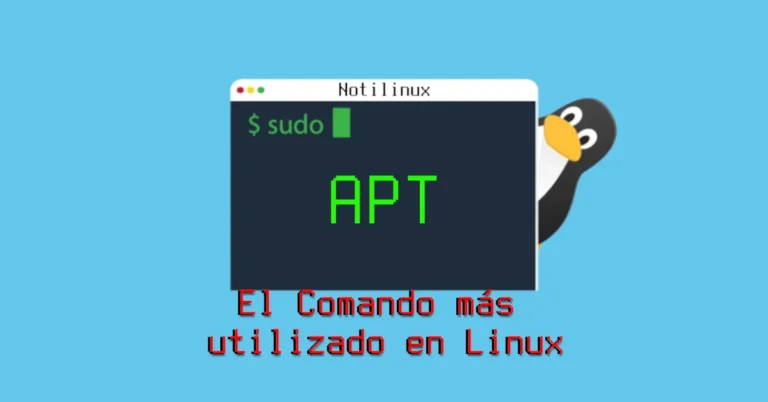 Notilinux

$ sudo

APT

El Comando más utilizado en Linux